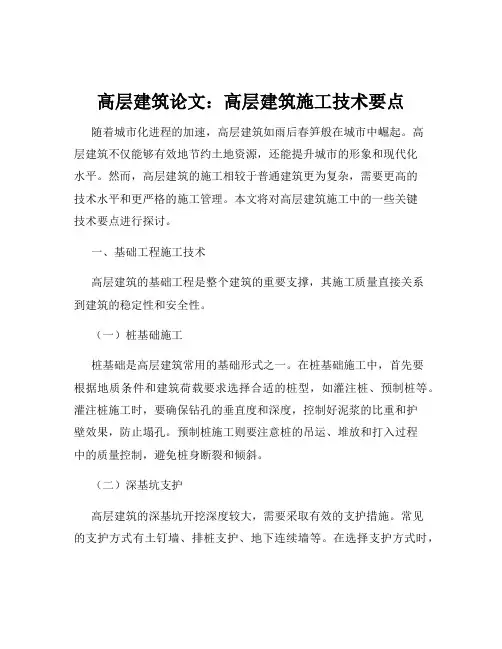 高层建筑论文：高层建筑施工技术要点

随着城市化进程的加速，高层建筑如雨后春笋般在城市中崛起。高层建筑不仅能够有效地节约土地资源，还能提升城市的形象和现代化水平。然而，高层建筑的施工相较于普通建筑更为复杂，需要更高的技术水平和更严格的施工管理。本文将对高层建筑施工中的一些关键技术要点进行探讨。

一、基础工程施工技术

高层建筑的基础工程是整个建筑的重要支撑，其施工质量直接关系到建筑的稳定性和安全性。

（一）桩基础施工

桩基础是高层建筑常用的基础形式之一。在桩基础施工中，首先要根据地质条件和建筑荷载要求选择合适的桩型，如灌注桩、预制桩等。灌注桩施工时，要确保钻孔的垂直度和深度，控制好泥浆的比重和护壁效果，防止塌孔。预制桩施工则要注意桩的吊运、堆放和打入过程中的质量控制，避免桩身断裂和倾斜。

（二）深基坑支护

高层建筑的深基坑开挖深度较大，需要采取有效的支护措施。常见的支护方式有土钉墙、排桩支护、地下连续墙等。在选择支护方式时，